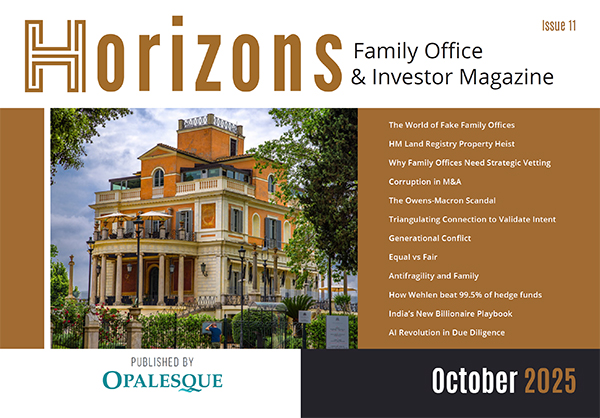 Horizons Family Office & Investor Magazine

Issue 11

The World of Fake Family Offices
HM Land Registry Property Heist
Why Family Offices Need Strategic Vetting
Corruption in M&A
The Owens-Macron Scandal
Triangulating Connection to Validate Intent
Generational Conflict
Equal vs Fair
Antifragility and Family
How Wehlen beat 99.5% of hedge funds
India's New Billionaire Playbook
AI Revolution in Due Diligence

PUBLISHED BY
OPALESQUE

October 2025